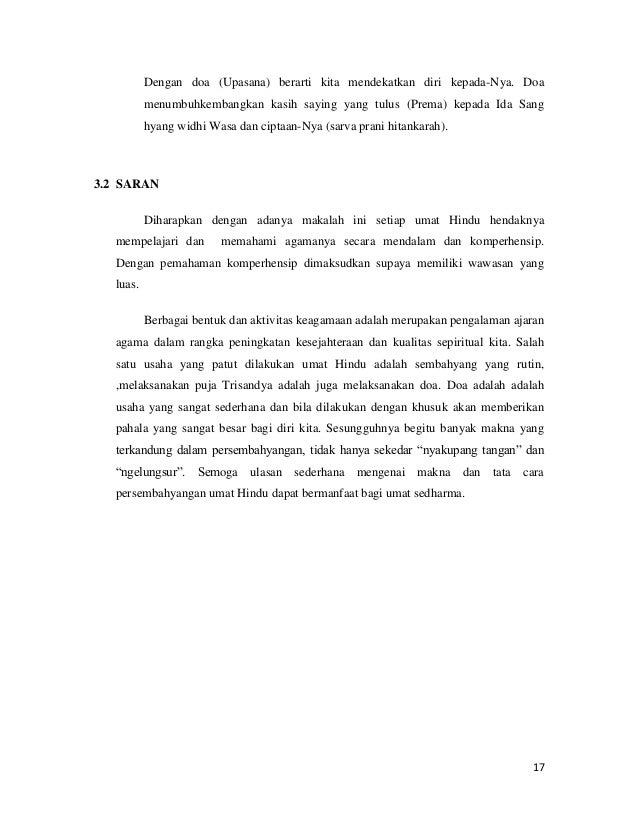 Dengan doa (Upasana) berarti kita mendekatkan diri kepada-Nya. Doa menumbuhkembangkan kasih saying yang tulus (Prema) kepada Ida Sang hyang widhi Wasa dan ciptaan-Nya (sarva prani hitankarah).

3.2 SARAN

Diharapkan dengan adanya makalah ini setiap umat Hindu hendaknya mempelajari dan memahami agamanya secara mendalam dan komperhensip. Dengan pemahaman komperhensip dimaksudkan supaya memiliki wawasan yang luas.

Berbagai bentuk dan aktivitas keagamaan adalah merupakan pengalaman ajaran agama dalam rangka peningkatan kesejahteraan dan kualitas sepiritual kita. Salah satu usaha yang patut dilakukan umat Hindu adalah sembahyang yang rutin, ,melaksanakan puja Trisandya adalah juga melaksanakan doa. Doa adalah adalah usaha yang sangat sederhana dan bila dilakukan dengan khusuk akan memberikan pahala yang sangat besar bagi diri kita. Sesungguhnya begitu banyak makna yang terkandung dalam persembahyangan, tidak hanya sekedar "nyakupang tangan" dan "ngelungsur". Semoga ulasan sederhana mengenai makna dan tata cara persembahyangan umat Hindu dapat bermanfaat bagi umat sedharma.

17